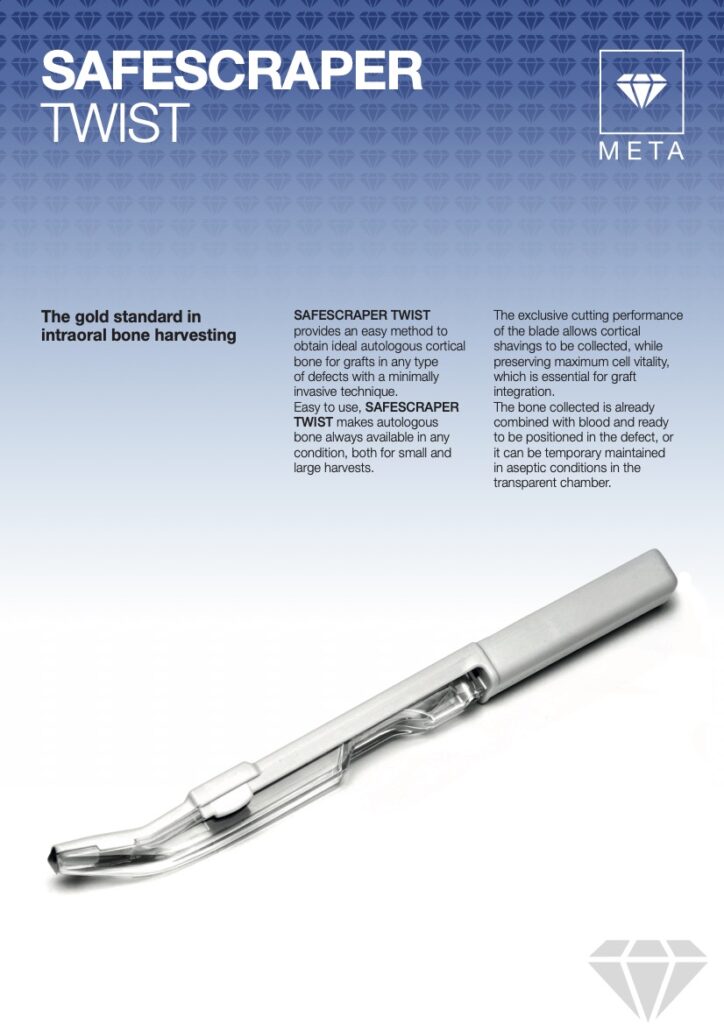 SAFESCRAPER
TWIST

META

The gold standard in intraoral bone harvesting

SAFESCRAPER TWIST provides an easy method to obtain ideal autologous cortical bone for grafts in any type of defects with a minimally invasive technique.
Easy to use, SAFESCRAPER TWIST makes autologous bone always available in any condition, both for small and large harvests.

The exclusive cutting performance of the blade allows cortical shavings to be collected, while preserving maximum cell vitality, which is essential for graft integration.
The bone collected is already combined with blood and ready to be positioned in the defect, or it can be temporary maintained in aseptic conditions in the transparent chamber.